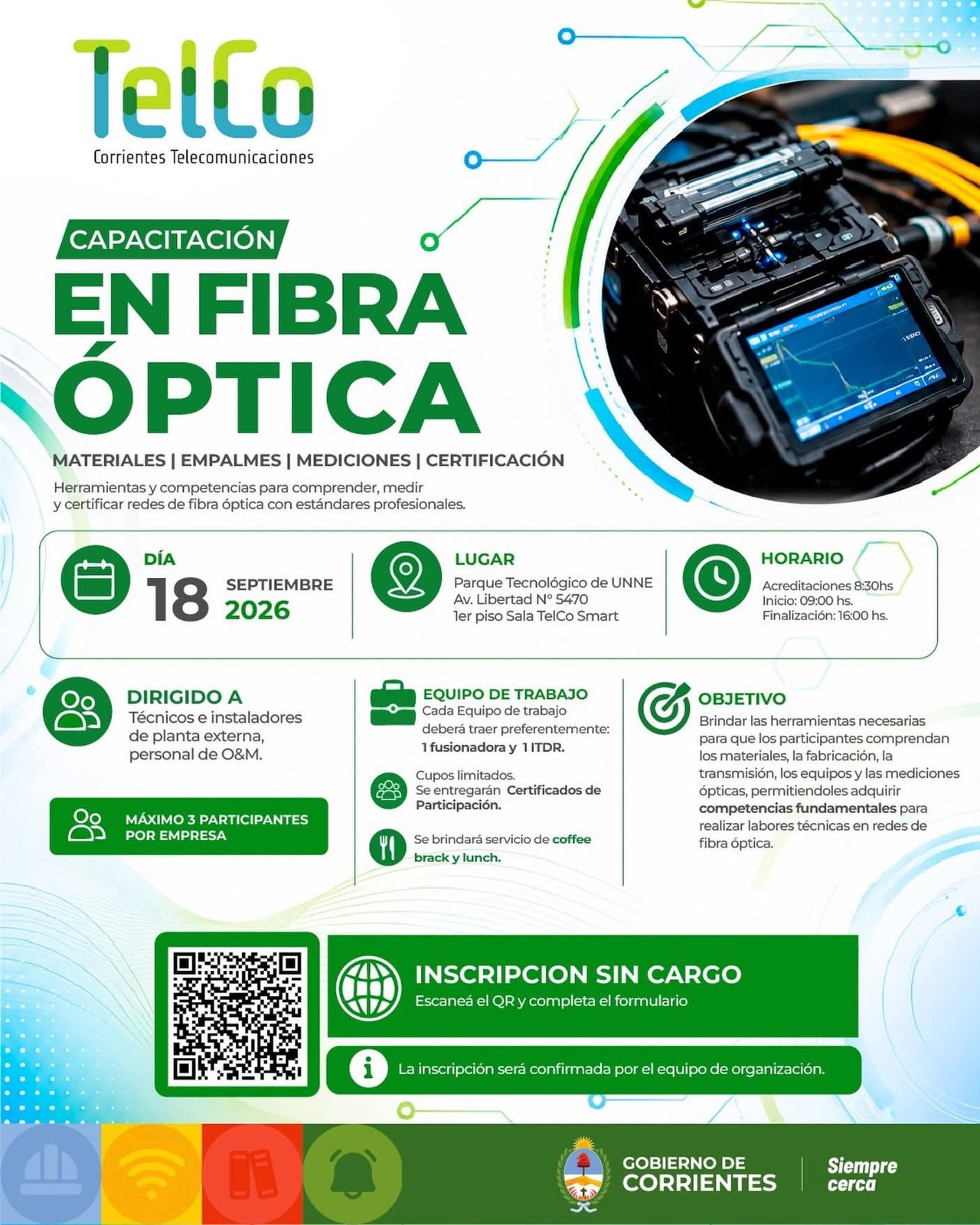 TelCo
Corrientes Telecomunicaciones

CAPACITACIÓN
EN FIBRA ÓPTICA

MATERIALES | EMPALMES | MEDICIONES | CERTIFICACIÓN

Herramientas y competencias para comprender, medir y certificar redes de fibra óptica con estándares profesionales.

DÍA
18
SEPTIEMBRE
2026

LUGAR
Parque Tecnológico de UNNE
Av. Libertad N° 5470
1er piso Sala TelCo Smart

HORARIO
Acreditaciones 8:30hs
Inicio: 09:00 hs.
Finalización: 16:00 hs.

DIRIGIDO A
Técnicos e instaladores de planta externa, personal de O&M.

MÁXIMO 3 PARTICIPANTES POR EMPRESA

EQUIPO DE TRABAJO
Cada Equipo de trabajo deberá traer preferentemente:
1 fusionadora y 1 ITDR.

Cupos limitados.
Se entregarán Certificados de Participación.

Se brindará servicio de coffee brack y lunch.

OBJETIVO
Brindar las herramientas necesarias para que los participantes comprendan los materiales, la fabricación, la transmisión, los equipos y las mediciones ópticas, permitiendoles adquirir competencias fundamentales para realizar labores técnicas en redes de fibra óptica.

INSCRIPCION SIN CARGO
Escaneá el QR y completa el formulario

La inscripción será confirmada por el equipo de organización.

GOBIERNO DE CORRIENTES
Siempre cerca